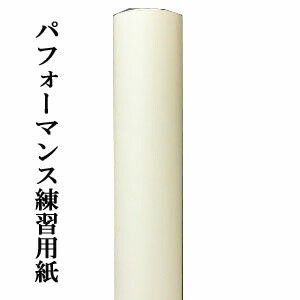 パフォーマンス練習用紙